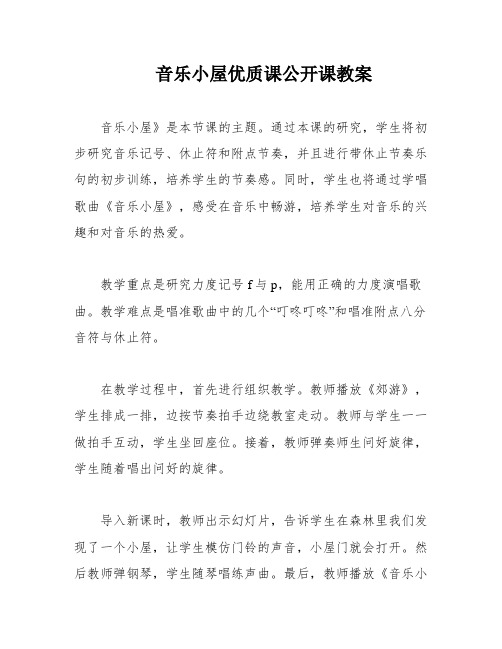 音乐小屋优质课公开课教案

音乐小屋》是本节课的主题。通过本课的研究，学生将初步研究音乐记号、休止符和附点节奏，并且进行带休止节奏乐句的初步训练，培养学生的节奏感。同时，学生也将通过学唱歌曲《音乐小屋》，感受在音乐中畅游，培养学生对音乐的兴趣和对音乐的热爱。

教学重点是研究力度记号 f 与 p，能用正确的力度演唱歌曲。教学难点是唱准歌曲中的几个“叮咚叮咚”和唱准附点八分音符与休止符。

在教学过程中，首先进行组织教学。教师播放《郊游》，学生排成一排，边按节奏拍手边绕教室走动。教师与学生一一做拍手互动，学生坐回座位。接着，教师弹奏师生问好旋律，学生随着唱出问好的旋律。

导入新课时，教师出示幻灯片，告诉学生在森林里我们发现了一个小屋，让学生模仿门铃的声音，小屋门就会打开。然后教师弹钢琴，学生随琴唱练声曲。最后，教师播放《音乐小